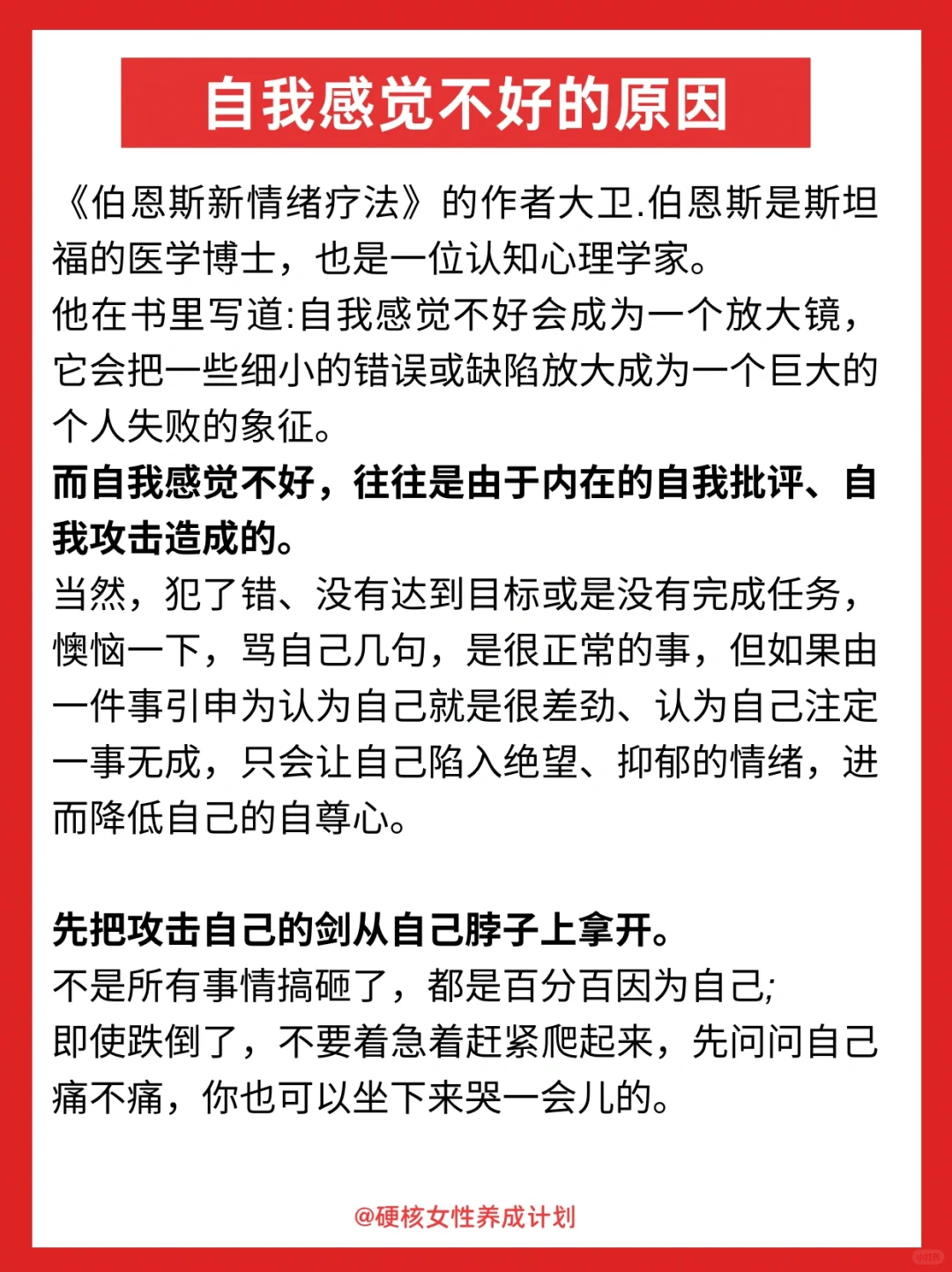 自我感觉不好的原因

《伯恩斯新情绪疗法》的作者大卫.伯恩斯是斯坦福的医学博士，也是一位认知心理学家。
他在书里写道:自我感觉不好会成为一个放大镜，它会把一些细小的错误或缺陷放大成为一个巨大的个人失败的象征。
而自我感觉不好，往往是由于内在的自我批评、自我攻击造成的。
当然，犯了错、没有达到目标或是没有完成任务，懊恼一下，骂自己几句，是很正常的事，但如果由一件事引申为认为自己就是很差劲、认为自己注定一事无成，只会让自己陷入绝望、抑郁的情绪，进而降低自己的自尊心。

先把攻击自己的剑从自己脖子上拿开。
不是所有事情搞砸了，都是百分百因为自己;
即使跌倒了，不要着急着赶紧爬起来，先问问自己痛不痛，你也可以坐下来哭一会儿的。

@硬核女性养成计划